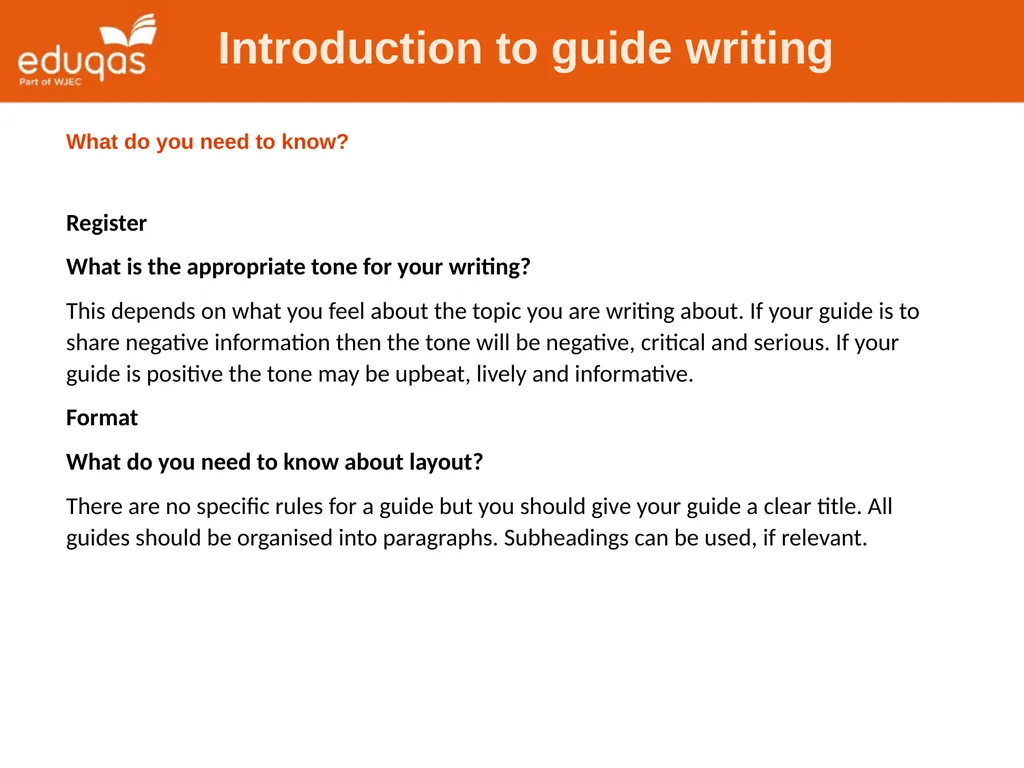 eduqas
Part of WJEC

Introduction to guide writing

What do you need to know?

Register

What is the appropriate tone for your writing?

This depends on what you feel about the topic you are writing about. If your guide is to share negative information then the tone will be negative, critical and serious. If your guide is positive the tone may be upbeat, lively and informative.

Format

What do you need to know about layout?

There are no specific rules for a guide but you should give your guide a clear title. All guides should be organised into paragraphs. Subheadings can be used, if relevant.